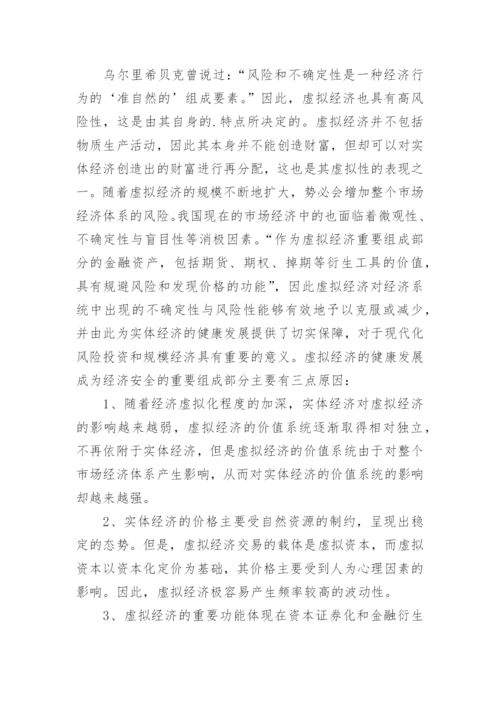 乌尔里希贝克曾说过：“风险和不确定性是一种经济行为的‘准自然的’组成要素。”因此，虚拟经济也具有高风险性，这是由其自身的.特点所决定的。虚拟经济并不包括物质生产活动，因此其本身并不能创造财富，但却可以对实体经济创造出的财富进行再分配，这也是其虚拟性的表现之一。随着虚拟经济的规模不断地扩大，势必会增加整个市场经济体系的风险。我国现在的市场经济中的也面临着微观性、不确定性与盲目性等消极因素。“作为虚拟经济重要组成部分的金融资产，包括期货、期权、掉期等衍生工具的价值，具有规避风险和发现价格的功能”，因此虚拟经济对经济系统中出现的不确定性与风险性能够有效地予以克服或减少，并由此为实体经济的健康发展提供了切实保障，对于现代化风险投资和规模经济具有重要的意义。虚拟经济的健康发展成为经济安全的重要组成部分主要有三点原因：

1、随着经济虚拟化程度的加深，实体经济对虚拟经济的影响越来越弱，虚拟经济的价值系统逐渐取得相对独立，不再依附于实体经济，但是虚拟经济的价值系统由于对整个市场经济体系产生影响，从而对实体经济的价值系统的影响却越来越强。

2、实体经济的价格主要受自然资源的制约，呈现出稳定的态势。但是，虚拟经济交易的载体是虚拟资本，而虚拟资本以资本化定价为基础，其价格主要受到人为心理因素的影响。因此，虚拟经济极容易产生频率较高的波动性。

3、虚拟经济的重要功能体现在资本证券化和金融衍生